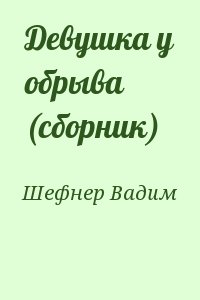 Девушка у обрыва (сборник)

Шефнер Вадим